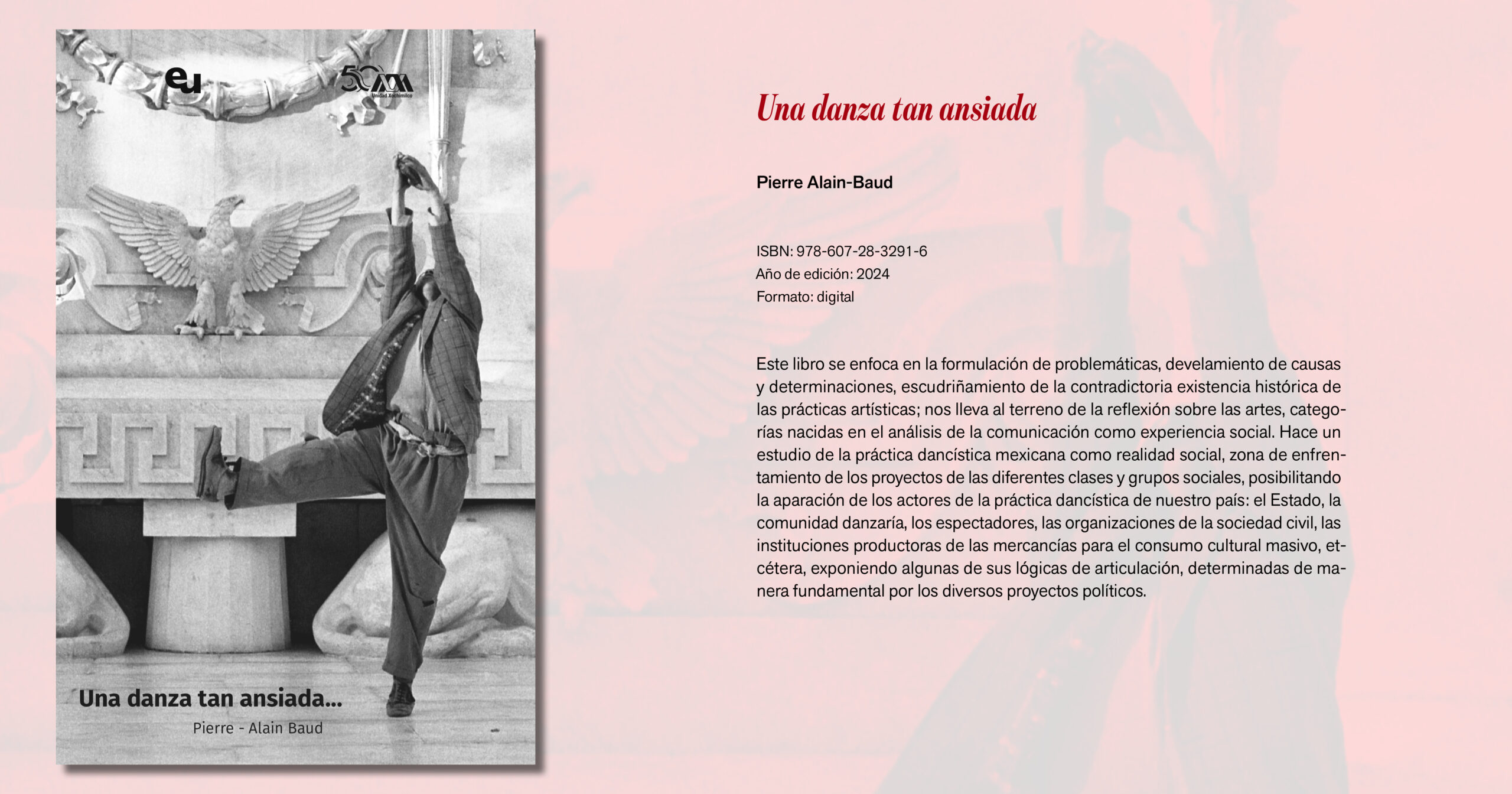 eu

50

Unidad Xochimilco

Una danza tan ansiada...

Pierre - Alain Baud

Una danza tan ansiada

Pierre Alain-Baud

ISBN: 978-607-28-3291-6
Año de edición: 2024
Formato: digital

Este libro se enfoca en la formulación de problemáticas, develamiento de causas y determinaciones, escudriñamiento de la contradictoria existencia histórica de las prácticas artísticas; nos lleva al terreno de la reflexión sobre las artes, categorías nacidas en el análisis de la comunicación como experiencia social. Hace un estudio de la práctica dancística mexicana como realidad social, zona de enfrentamiento de los proyectos de las diferentes clases y grupos sociales, posibilitando la aparación de los actores de la práctica dancística de nuestro país: el Estado, la comunidad danzaría, los espectadores, las organizaciones de la sociedad civil, las instituciones productoras de las mercancías para el consumo cultural masivo, etcétera, exponiendo algunas de sus lógicas de articulación, determinadas de manera fundamental por los diversos proyectos políticos.